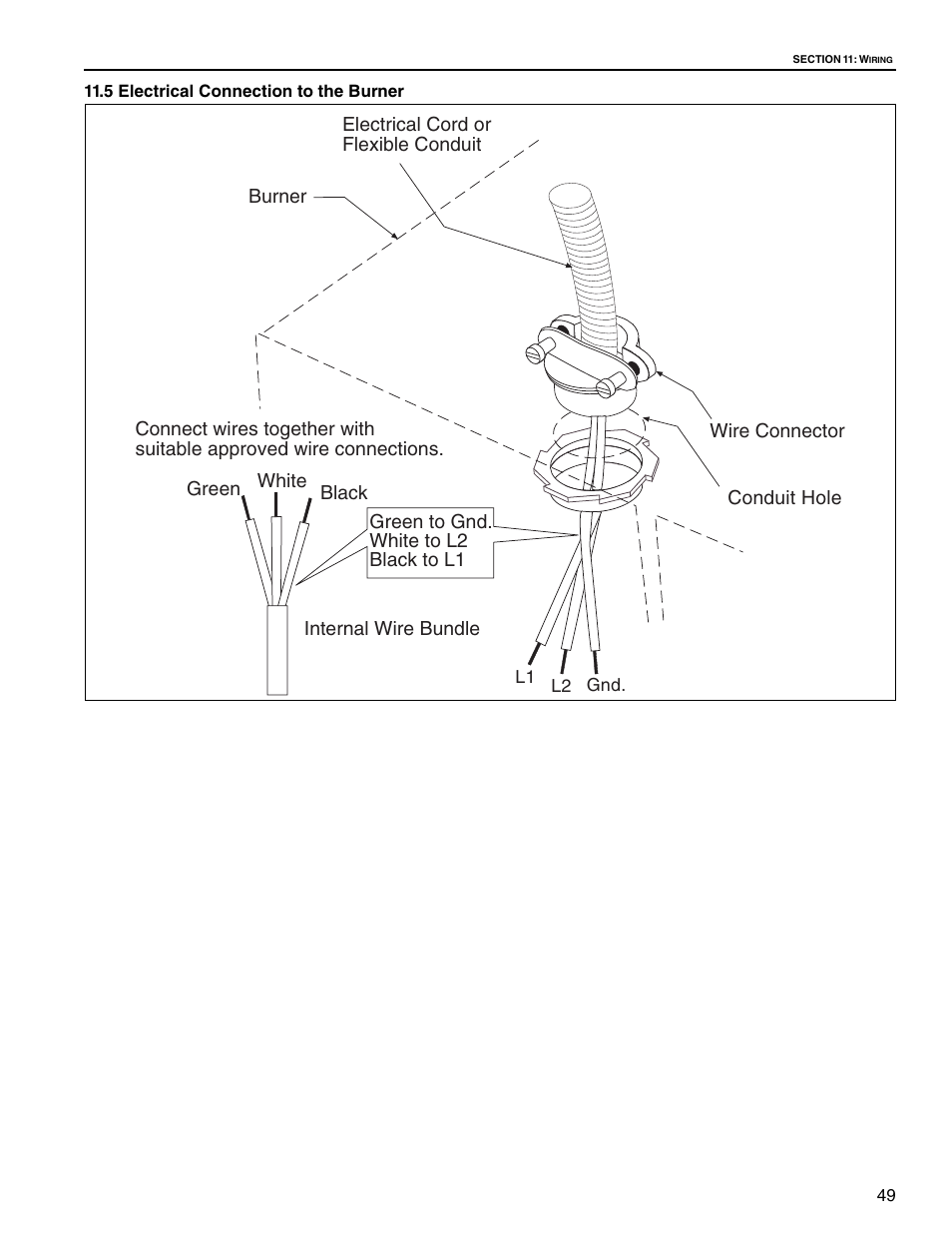 SECTION 11: WIRING

11.5 Electrical Connection to the Burner

Electrical Cord or Flexible Conduit

Burner

Connect wires together with suitable approved wire connections.

Wire Connector

Conduit Hole

Green White Black

Green to Gnd.
White to L2
Black to L1

Internal Wire Bundle

L1 L2 Gnd.

49